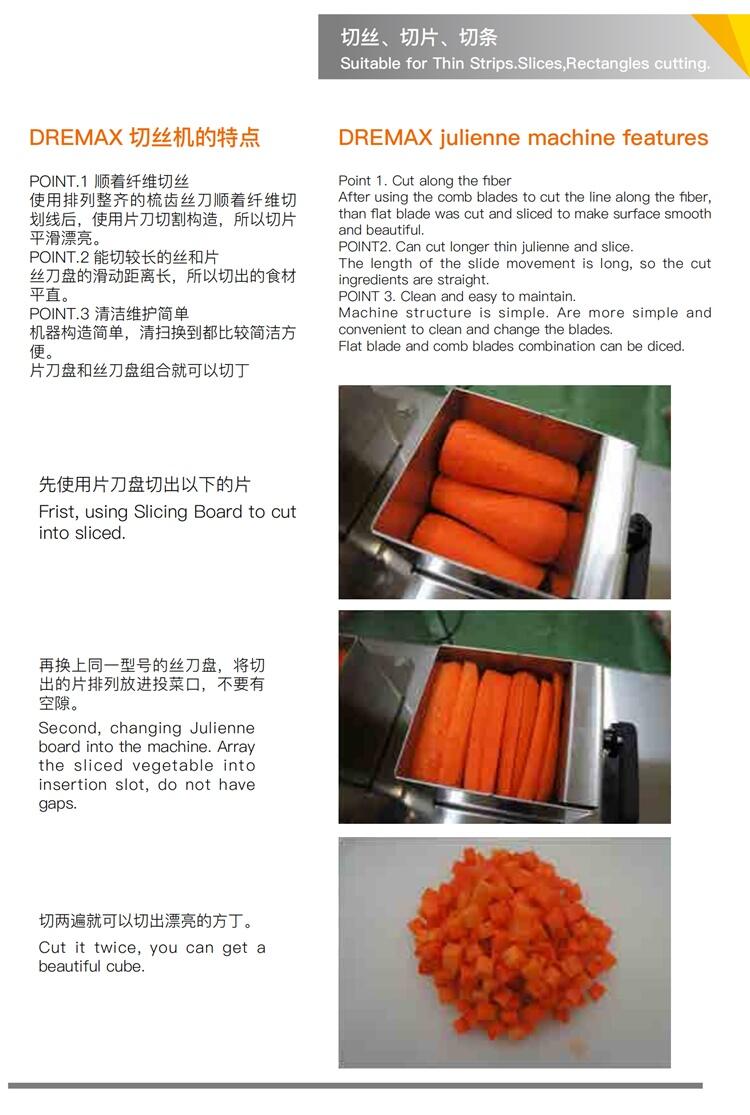 切丝、切片、切条
Suitable for Thin Strips.Slices,Rectangles cutting.

DREMAX 切丝机的特点

POINT.1 顺着纤维切丝
使用排列整齐的梳齿丝刀顺着纤维切划线后，使用片刀切割构造，所以切片平滑漂亮。
POINT.2 能切较长的丝和片
丝刀盘的滑动距离长，所以切出的食材平直。
POINT.3 清洁维护简单
机器构造简单，清扫换到都比较简洁方便。
片刀盘和丝刀盘组合就可以切丁

DREMAX julienne machine features

Point 1. Cut along the fiber
After using the comb blades to cut the line along the fiber, than flat blade was cut and sliced to make surface smooth and beautiful.
POINT2. Can cut longer thin julienne and slice.
The length of the slide movement is long, so the cut ingredients are straight.
POINT 3. Clean and easy to maintain.
Machine structure is simple. Are more simple and convenient to clean and change the blades.
Flat blade and comb blades combination can be diced.

先使用片刀盘切出以下的片
Frist, using Slicing Board to cut into sliced.

再换上同一型号的丝刀盘，将切出的片排列放进投菜口，不要有空隙。
Second, changing Julienne board into the machine. Array the sliced vegetable into insertion slot, do not have gaps.

切两遍就可以切出漂亮的方丁。
Cut it twice, you can get a beautiful cube.